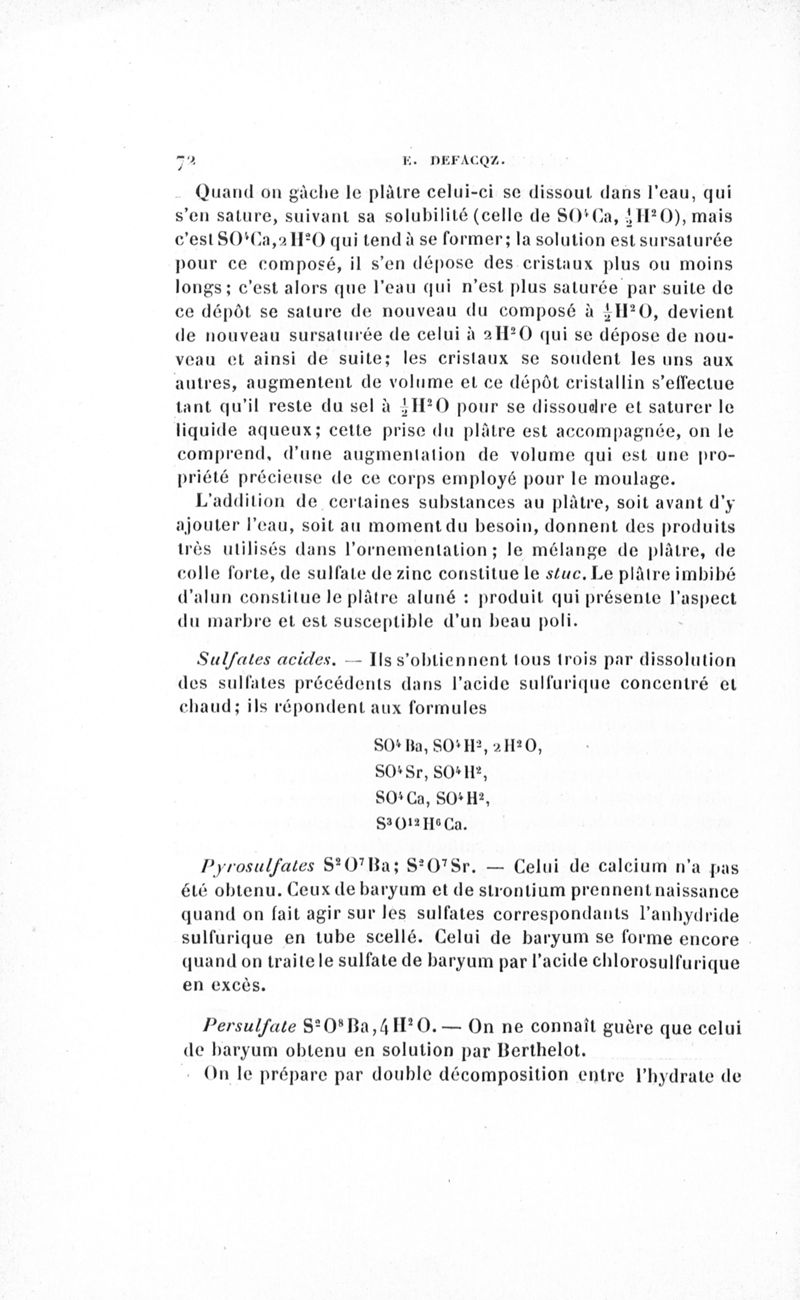 72 E. DEFACQZ.

Quand on gâche le plâtre celui-ci se dissout dans l'eau, qui s'en sature, suivant sa solubilité (celle de $SO^4Ca, \frac{1}{2}H^2O$), mais c'est $SO^4Ca, 2H^2O$ qui tend à se former; la solution est sursaturée pour ce composé, il s'en dépose des cristaux plus ou moins longs; c'est alors que l'eau qui n'est plus saturée par suite de ce dépôt se sature de nouveau du composé à $\frac{1}{2}H^2O$, devient de nouveau sursaturée de celui à $2H^2O$ qui se dépose de nouveau et ainsi de suite; les cristaux se soudent les uns aux autres, augmentent de volume et ce dépôt cristallin s'effectue tant qu'il reste du sel à $\frac{1}{2}H^2O$ pour se dissoudre et saturer le liquide aqueux; cette prise du plâtre est accompagnée, on le comprend, d'une augmentation de volume qui est une propriété précieuse de ce corps employé pour le moulage.

L'addition de certaines substances au plâtre, soit avant d'y ajouter l'eau, soit au moment du besoin, donnent des produits très utilisés dans l'ornementation; le mélange de plâtre, de colle forte, de sulfate de zinc constitue le stuc. Le plâtre imbibé d'alun constitue le plâtre aluné : produit qui présente l'aspect du marbre et est susceptible d'un beau poli.

Sulfates acides. — Ils s'obtiennent tous trois par dissolution des sulfates précédents dans l'acide sulfurique concentré et chaud; ils répondent aux formules

$SO^4Ba, SO^4H^2, 2H^2O,$
$SO^4Sr, SO^4H^2,$
$SO^4Ca, SO^4H^2,$
$S^3O^{12}H^6Ca.$

Pyrosulfates $S^2O^7Ba$; $S^2O^7Sr$. — Celui de calcium n'a pas été obtenu. Ceux de baryum et de strontium prennent naissance quand on fait agir sur les sulfates correspondants l'anhydride sulfurique en tube scellé. Celui de baryum se forme encore quand on traite le sulfate de baryum par l'acide chlorosulfurique en excès.

Persulfate $S^2O^8Ba, 4H^2O$. — On ne connaît guère que celui de baryum obtenu en solution par Berthelot.

On le prépare par double décomposition entre l'hydrate de